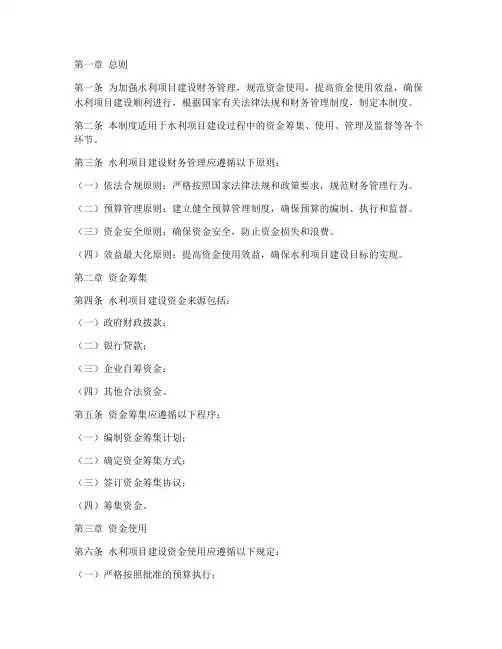 第一章 总则

第一条 为加强水利项目建设财务管理，规范资金使用，提高资金使用效益，确保水利项目建设顺利进行，根据国家有关法律法规和财务管理制度，制定本制度。

第二条 本制度适用于水利项目建设过程中的资金筹集、使用、管理及监督等各个环节。

第三条 水利项目建设财务管理应遵循以下原则：

（一）依法合规原则：严格按照国家法律法规和政策要求，规范财务管理行为。

（二）预算管理原则：建立健全预算管理制度，确保预算的编制、执行和监督。

（三）资金安全原则：确保资金安全，防止资金损失和浪费。

（四）效益最大化原则：提高资金使用效益，确保水利项目建设目标的实现。

第二章 资金筹集

第四条 水利项目建设资金来源包括：

（一）政府财政拨款；

（二）银行贷款；

（三）企业自筹资金；

（四）其他合法资金。

第五条 资金筹集应遵循以下程序：

（一）编制资金筹集计划；

（二）确定资金筹集方式；

（三）签订资金筹集协议；

（四）筹集资金。

第三章 资金使用

第六条 水利项目建设资金使用应遵循以下规定：

（一）严格按照批准的预算执行；